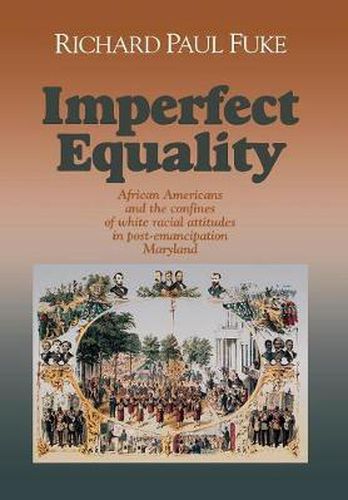 RICHARD PAUL FUKE

Imperfect Equality

African Americans and the confines of white racial attitudes in post-emancipation Maryland